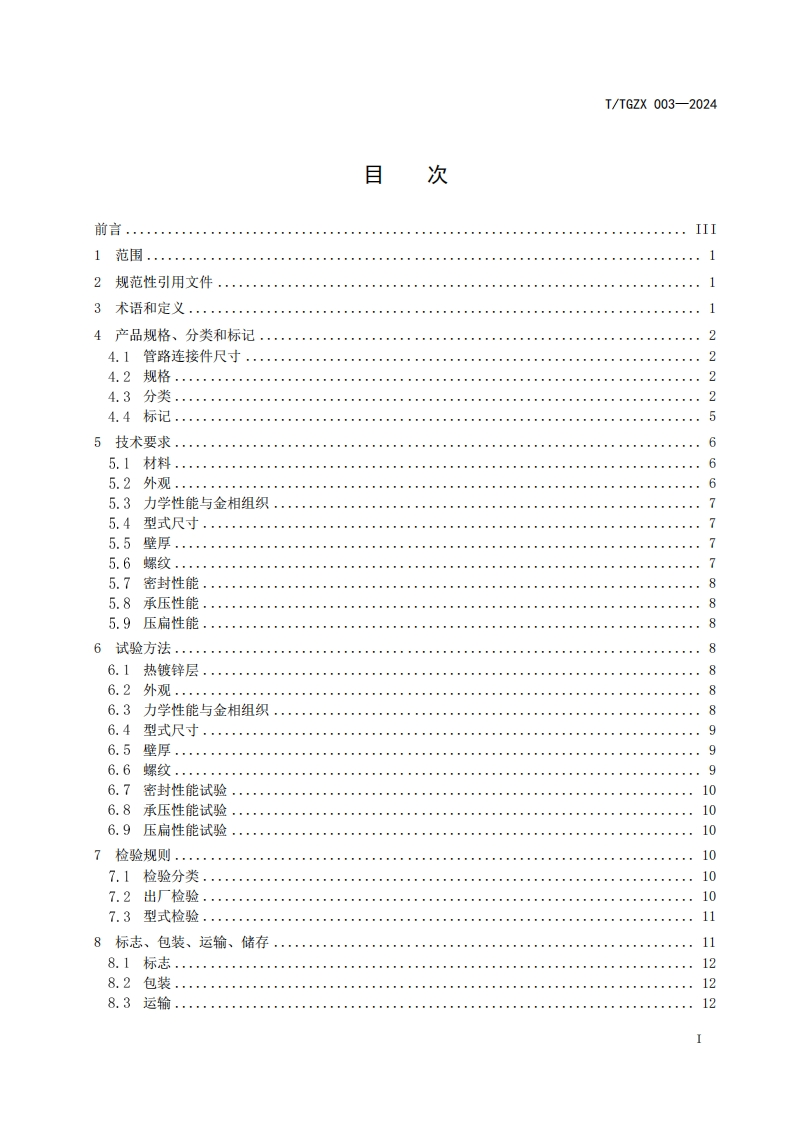 T/TGZX 003—2024

目　次

前言 ........ III
1　范围 ........ 1
2　规范性引用文件 ........ 1
3　术语和定义 ........ 1
4　产品规格、分类和标记 ........ 2
4.1　管路连接件尺寸 ........ 2
4.2　规格 ........ 2
4.3　分类 ........ 2
4.4　标记 ........ 5
5　技术要求 ........ 6
5.1　材料 ........ 6
5.2　外观 ........ 6
5.3　力学性能与金相组织 ........ 7
5.4　型式尺寸 ........ 7
5.5　壁厚 ........ 7
5.6　螺纹 ........ 7
5.7　密封性能 ........ 8
5.8　承压性能 ........ 8
5.9　压扁性能 ........ 8
6　试验方法 ........ 8
6.1　热镀锌层 ........ 8
6.2　外观 ........ 8
6.3　力学性能与金相组织 ........ 8
6.4　型式尺寸 ........ 9
6.5　壁厚 ........ 9
6.6　螺纹 ........ 9
6.7　密封性能试验 ........ 10
6.8　承压性能试验 ........ 10
6.9　压扁性能试验 ........ 10
7　检验规则 ........ 10
7.1　检验分类 ........ 10
7.2　出厂检验 ........ 10
7.3　型式检验 ........ 11
8　标志、包装、运输、储存 ........ 11
8.1　标志 ........ 12
8.2　包装 ........ 12
8.3　运输 ........ 12

I